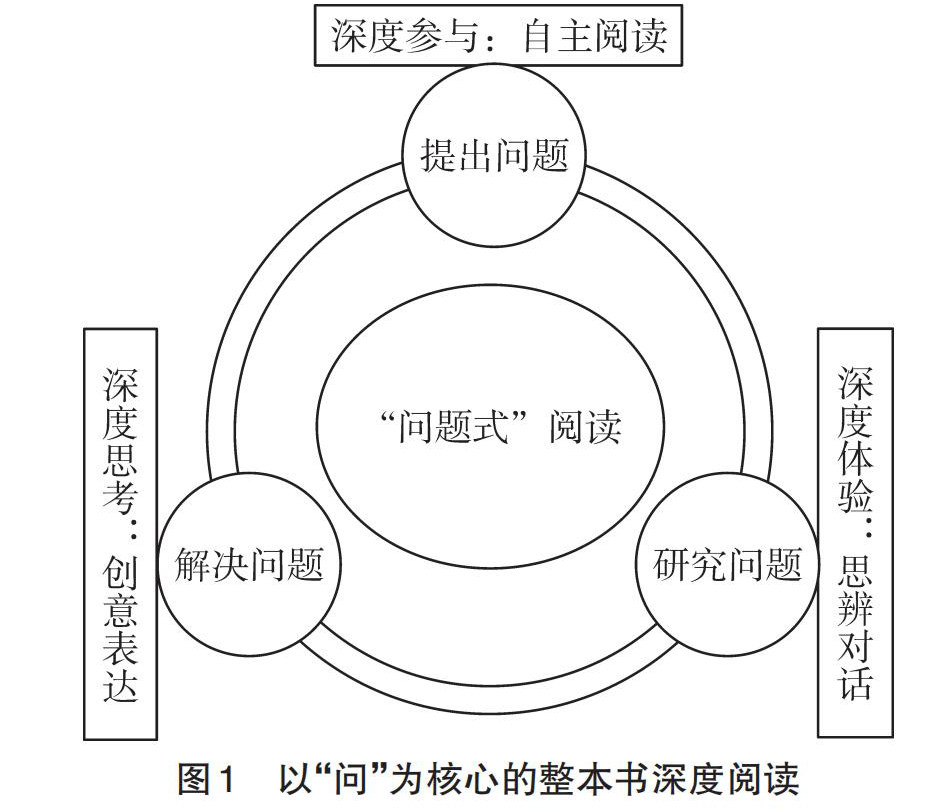 深度参与：自主阅读

提出问题

深度思考：创意表达

“问题式”阅读

深度体验：思辨对话

解决问题

研究问题

图1　以“问”为核心的整本书深度阅读